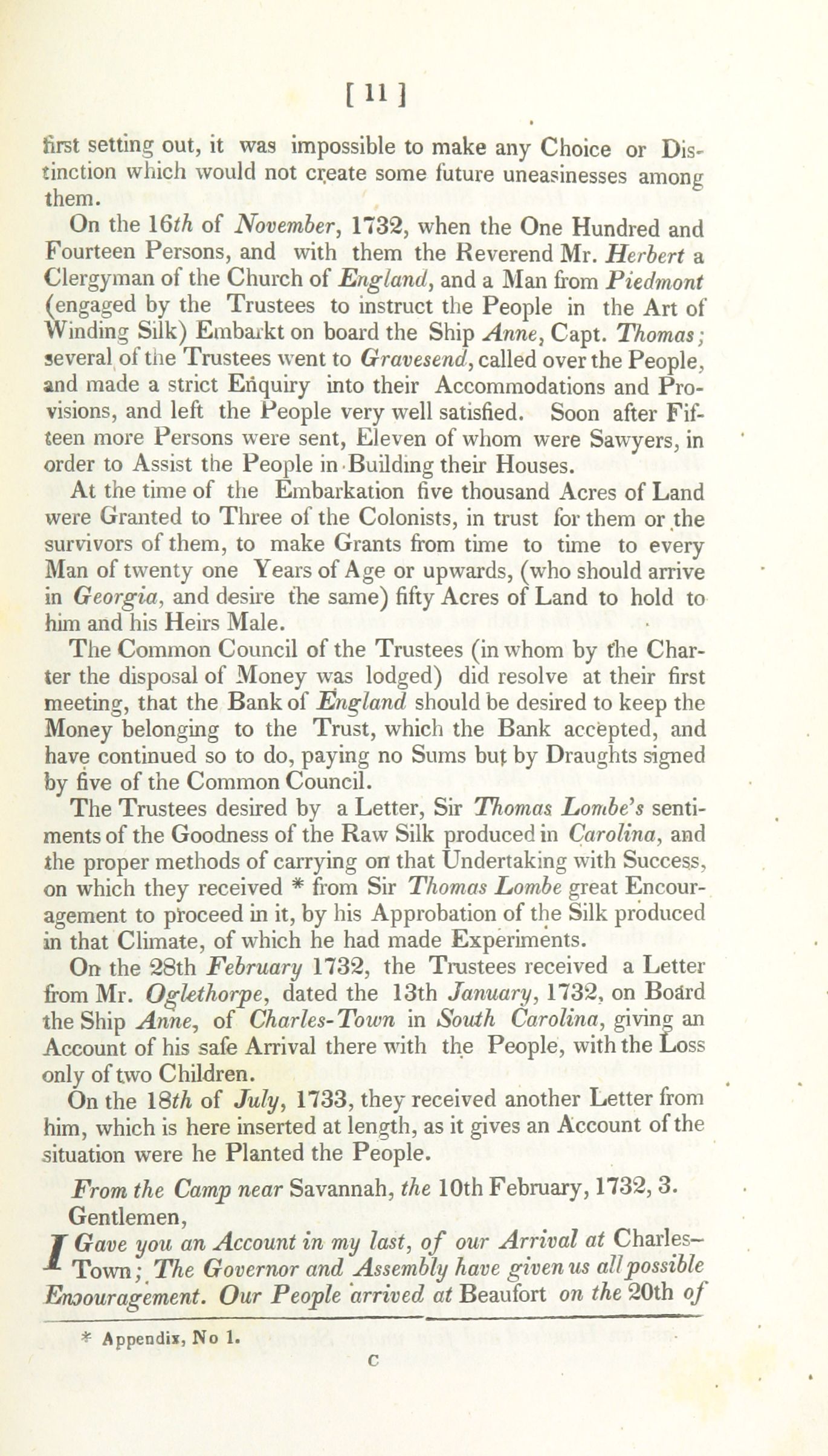 [ 11 ]

first setting out, it was impossible to make any Choice or Distinction which would not create some future uneasinesses among them.

On the 16th of November, 1732, when the One Hundred and Fourteen Persons, and with them the Reverend Mr. Herbert a Clergyman of the Church of England, and a Man from Piedmont (engaged by the Trustees to instruct the People in the Art of Winding Silk) Embarkt on board the Ship Anne, Capt. Thomas; several of the Trustees went to Gravesend, called over the People, and made a strict Enquiry into their Accommodations and Provisions, and left the People very well satisfied. Soon after Fifteen more Persons were sent, Eleven of whom were Sawyers, in order to Assist the People in Building their Houses.

At the time of the Embarkation five thousand Acres of Land were Granted to Three of the Colonists, in trust for them or the survivors of them, to make Grants from time to time to every Man of twenty one Years of Age or upwards, (who should arrive in Georgia, and desire the same) fifty Acres of Land to hold to him and his Heirs Male.

The Common Council of the Trustees (in whom by the Charter the disposal of Money was lodged) did resolve at their first meeting, that the Bank of England should be desired to keep the Money belonging to the Trust, which the Bank accepted, and have continued so to do, paying no Sums but by Draughts signed by five of the Common Council.

The Trustees desired by a Letter, Sir Thomas Lombe's sentiments of the Goodness of the Raw Silk produced in Carolina, and the proper methods of carrying on that Undertaking with Success, on which they received * from Sir Thomas Lombe great Encouragement to proceed in it, by his Approbation of the Silk produced in that Climate, of which he had made Experiments.

On the 28th February 1732, the Trustees received a Letter from Mr. Oglethorpe, dated the 13th January, 1732, on Board the Ship Anne, of Charles-Town in South Carolina, giving an Account of his safe Arrival there with the People, with the Loss only of two Children.

On the 18th of July, 1733, they received another Letter from him, which is here inserted at length, as it gives an Account of the situation were he Planted the People.

From the Camp near Savannah, the 10th February, 1732, 3.

Gentlemen,

I Gave you an Account in my last, of our Arrival at Charles-Town; The Governor and Assembly have given us all possible Encouragement. Our People arrived at Beaufort on the 20th of

* Appendix, No 1.

C